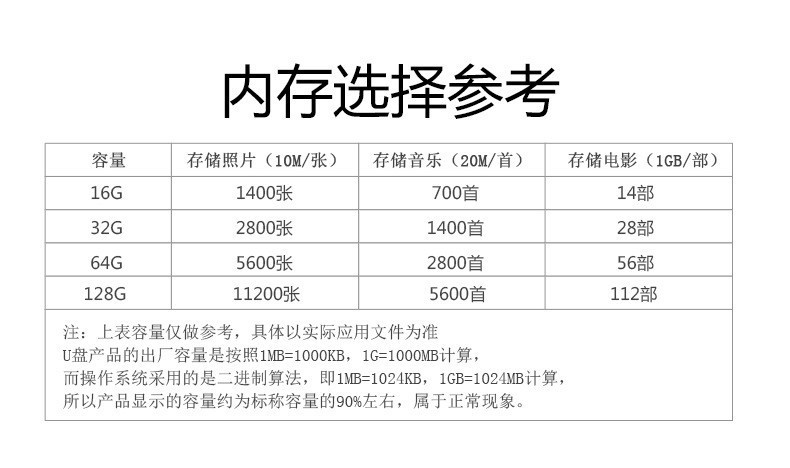 内存选择参考

| 容量 | 存储照片（10M/张） | 存储音乐（20M/首） | 存储电影（1GB/部） |
|---|---|---|---|
| 16G | 1400张 | 700首 | 14部 |
| 32G | 2800张 | 1400首 | 28部 |
| 64G | 5600张 | 2800首 | 56部 |
| 128G | 11200张 | 5600首 | 112部 |

注：上表容量仅做参考，具体以实际应用文件为准
U盘产品的出厂容量是按照1MB=1000KB，1G=1000MB计算，
而操作系统采用的是二进制算法，即1MB=1024KB，1GB=1024MB计算，
所以产品显示的容量约为标称容量的90%左右，属于正常现象。